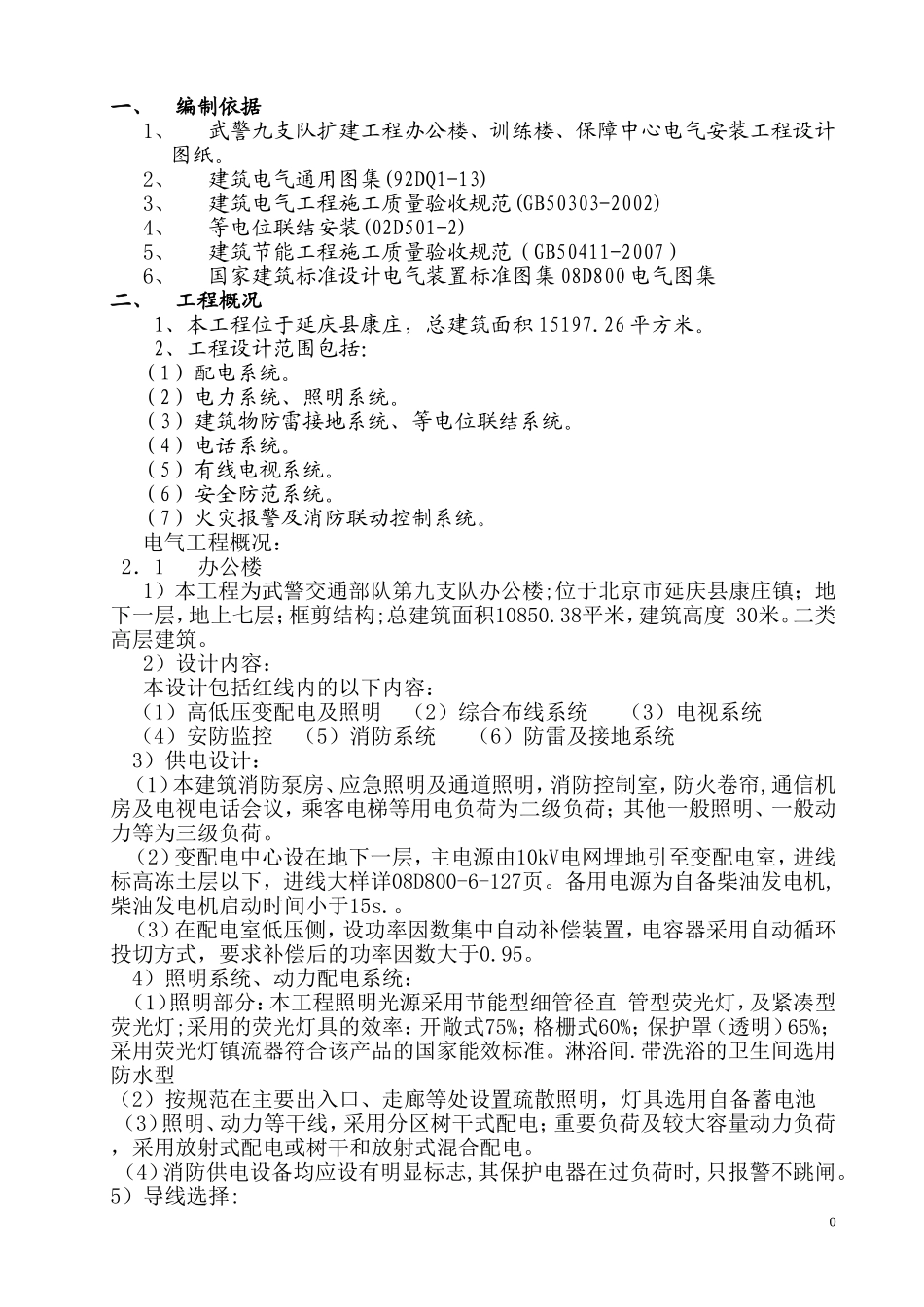 一、 编制依据

1、 武警九支队扩建工程办公楼、训练楼、保障中心电气安装工程设计图纸。

2、 建筑电气通用图集(92DQ1-13)

3、 建筑电气工程施工质量验收规范(GB50303-2002)

4、 等电位联结安装(02D501-2)

5、 建筑节能工程施工质量验收规范（GB50411-2007）

6、 国家建筑标准设计电气装置标准图集08D800电气图集

二、 工程概况

1、本工程位于延庆县康庄，总建筑面积15197.26平方米。

2、工程设计范围包括:

（1）配电系统。

（2）电力系统、照明系统。

（3）建筑物防雷接地系统、等电位联结系统。

（4）电话系统。

（5）有线电视系统。

（6）安全防范系统。

（7）火灾报警及消防联动控制系统。

电气工程概况：

2.1 办公楼

1）本工程为武警交通部队第九支队办公楼;位于北京市延庆县康庄镇；地下一层，地上七层;框剪结构;总建筑面积10850.38平米，建筑高度 30米。二类高层建筑。

2）设计内容：

本设计包括红线内的以下内容：

（1）高低压变配电及照明 （2）综合布线系统 （3）电视系统

（4）安防监控 （5）消防系统 （6）防雷及接地系统

3）供电设计：

（1）本建筑消防泵房、应急照明及通道照明，消防控制室，防火卷帘,通信机房及电视电话会议，乘客电梯等用电负荷为二级负荷；其他一般照明、一般动力等为三级负荷。

（2）变配电中心设在地下一层，主电源由10kV电网埋地引至变配电室，进线标高冻土层以下，进线大样详08D800-6-127页。备用电源为自备柴油发电机,柴油发电机启动时间小于15s.。

（3）在配电室低压侧，设功率因数集中自动补偿装置，电容器采用自动循环投切方式，要求补偿后的功率因数大于0.95。

4）照明系统、动力配电系统：

（1）照明部分:本工程照明光源采用节能型细管径直 管型荧光灯，及紧凑型荧光灯;采用的荧光灯具的效率：开敞式75%；格栅式60%；保护罩（透明）65%；采用荧光灯镇流器符合该产品的国家能效标准。淋浴间.带洗浴的卫生间选用防水型

（2）按规范在主要出入口、走廊等处设置疏散照明，灯具选用自备蓄电池

（3)照明、动力等干线，采用分区树干式配电；重要负荷及较大容量动力负荷，采用放射式配电或树干和放射式混合配电。

（4)消防供电设备均应设有明显标志,其保护电器在过负荷时,只报警不跳闸。

5）导线选择：

0